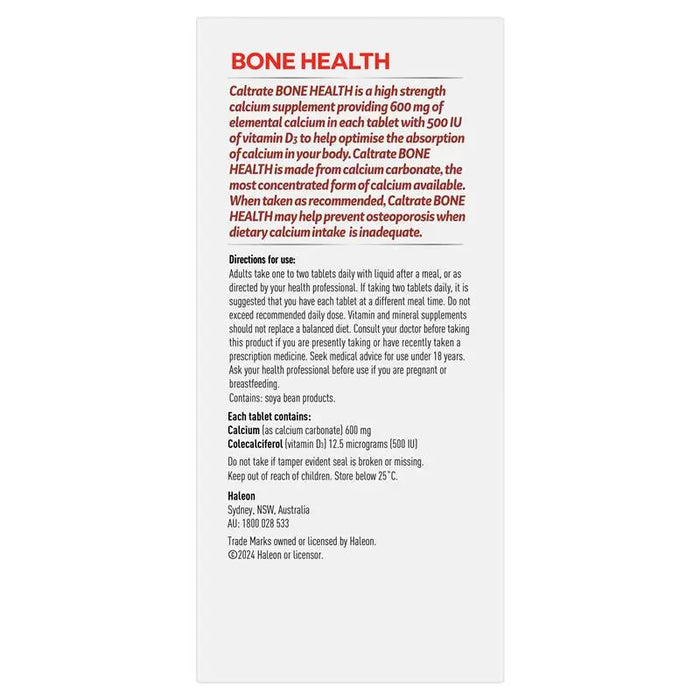 BONE HEALTH

Caltrate BONE HEALTH is a high strength calcium supplement providing 600 mg of elemental calcium in each tablet with 500 IU of vitamin $D_3$ to help optimise the absorption of calcium in your body. Caltrate BONE HEALTH is made from calcium carbonate, the most concentrated form of calcium available. When taken as recommended, Caltrate BONE HEALTH may help prevent osteoporosis when dietary calcium intake is inadequate.

Directions for use:
Adults take one to two tablets daily with liquid after a meal, or as directed by your health professional. If taking two tablets daily, it is suggested that you have each tablet at a different meal time. Do not exceed recommended daily dose. Vitamin and mineral supplements should not replace a balanced diet. Consult your doctor before taking this product if you are presently taking or have recently taken a prescription medicine. Seek medical advice for use under 18 years. Ask your health professional before use if you are pregnant or breastfeeding.
Contains: soya bean products.

Each tablet contains:
Calcium (as calcium carbonate) 600 mg
Colecalciferol (vitamin $D_3$) 12.5 micrograms (500 IU)

Do not take if tamper evident seal is broken or missing.
Keep out of reach of children. Store below 25°C.

Haleon
Sydney, NSW, Australia
AU: 1800 028 533

Trade Marks owned or licensed by Haleon.
©2024 Haleon or licensor.